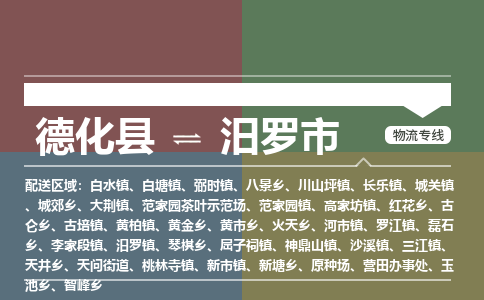 德化县 ⇌ 汨罗市

物流专线

配送区域：白水镇、白塘镇、弼时镇、八景乡、川山坪镇、长乐镇、城关镇、城郊乡、大荆镇、范家园茶叶示范场、范家园镇、高家坊镇、红花乡、古仑乡、古培镇、黄柏镇、黄金乡、黄市乡、火天乡、河市镇、罗江镇、磊石乡、李家段镇、汨罗镇、琴棋乡、屈子祠镇、神鼎山镇、沙溪镇、三江镇、天井乡、天问街道、桃林寺镇、新市镇、新塘乡、原种场、营田办事处、玉池乡、智峰乡